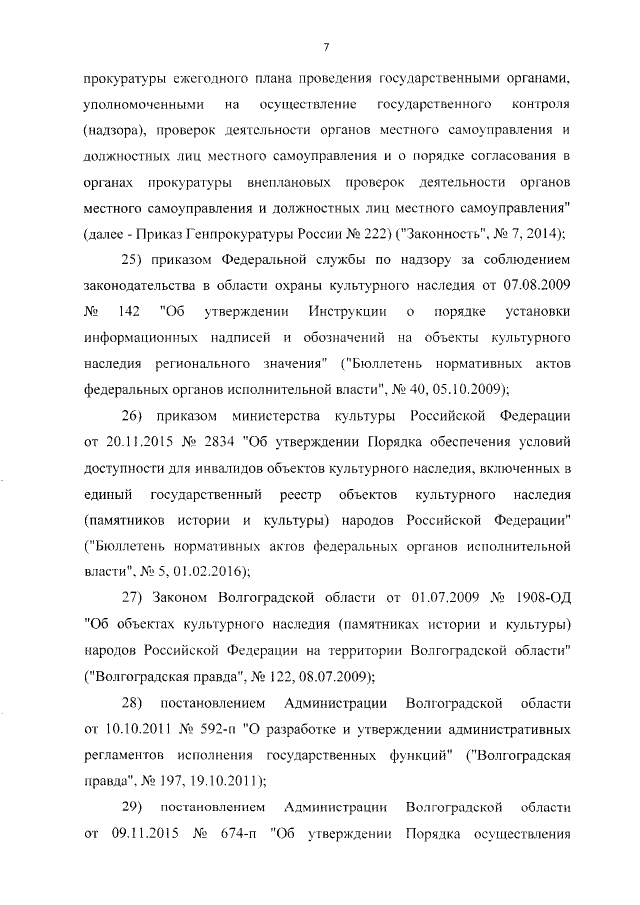 7

прокуратуры ежегодного плана проведения государственными органами, уполномоченными на осуществление государственного контроля (надзора), проверок деятельности органов местного самоуправления и должностных лиц местного самоуправления и о порядке согласования в органах прокуратуры внеплановых проверок деятельности органов местного самоуправления и должностных лиц местного самоуправления" (далее - Приказ Генпрокуратуры России № 222) ("Законность", № 7, 2014);

25) приказом Федеральной службы по надзору за соблюдением законодательства в области охраны культурного наследия от 07.08.2009 № 142 "Об утверждении Инструкции о порядке установки информационных надписей и обозначений на объекты культурного наследия регионального значения" ("Бюллетень нормативных актов федеральных органов исполнительной власти", № 40, 05.10.2009);

26) приказом министерства культуры Российской Федерации от 20.11.2015 № 2834 "Об утверждении Порядка обеспечения условий доступности для инвалидов объектов культурного наследия, включенных в единый государственный реестр объектов культурного наследия (памятников истории и культуры) народов Российской Федерации" ("Бюллетень нормативных актов федеральных органов исполнительной власти", № 5, 01.02.2016);

27) Законом Волгоградской области от 01.07.2009 № 1908-ОД "Об объектах культурного наследия (памятниках истории и культуры) народов Российской Федерации на территории Волгоградской области" ("Волгоградская правда", № 122, 08.07.2009);

28) постановлением Администрации Волгоградской области от 10.10.2011 № 592-п "О разработке и утверждении административных регламентов исполнения государственных функций" ("Волгоградская правда", № 197, 19.10.2011);

29) постановлением Администрации Волгоградской области от 09.11.2015 № 674-п "Об утверждении Порядка осуществления